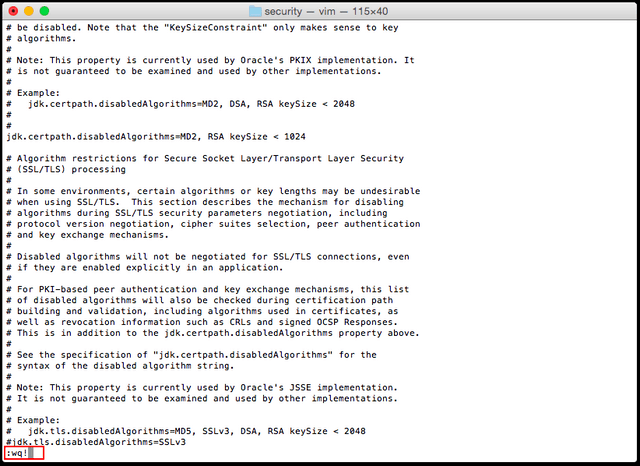 security — vim — 115×40

# be disabled. Note that the "KeySizeConstraint" only makes sense to key
# algorithms.
#
# Note: This property is currently used by Oracle's PKIX implementation. It
# is not guaranteed to be examined and used by other implementations.
#
# Example:
#   jdk.certpath.disabledAlgorithms=MD2, DSA, RSA keySize < 2048
#
#
jdk.certpath.disabledAlgorithms=MD2, RSA keySize < 1024

# Algorithm restrictions for Secure Socket Layer/Transport Layer Security
# (SSL/TLS) processing
#
# In some environments, certain algorithms or key lengths may be undesirable
# when using SSL/TLS. This section describes the mechanism for disabling
# algorithms during SSL/TLS security parameters negotiation, including
# protocol version negotiation, cipher suites selection, peer authentication
# and key exchange mechanisms.
#
# Disabled algorithms will not be negotiated for SSL/TLS connections, even
# if they are enabled explicitly in an application.
#
# For PKI-based peer authentication and key exchange mechanisms, this list
# of disabled algorithms will also be checked during certification path
# building and validation, including algorithms used in certificates, as
# well as revocation information such as CRLs and signed OCSP Responses.
# This is in addition to the jdk.certpath.disabledAlgorithms property above.
#
# See the specification of "jdk.certpath.disabledAlgorithms" for the
# syntax of the disabled algorithm string.
#
# Note: This property is currently used by Oracle's JSSE implementation.
# It is not guaranteed to be examined and used by other implementations.
#
# Example:
#   jdk.tls.disabledAlgorithms=MD5, SSLv3, DSA, RSA keySize < 2048
#jdk.tls.disabledAlgorithms=SSLv3
:wq!